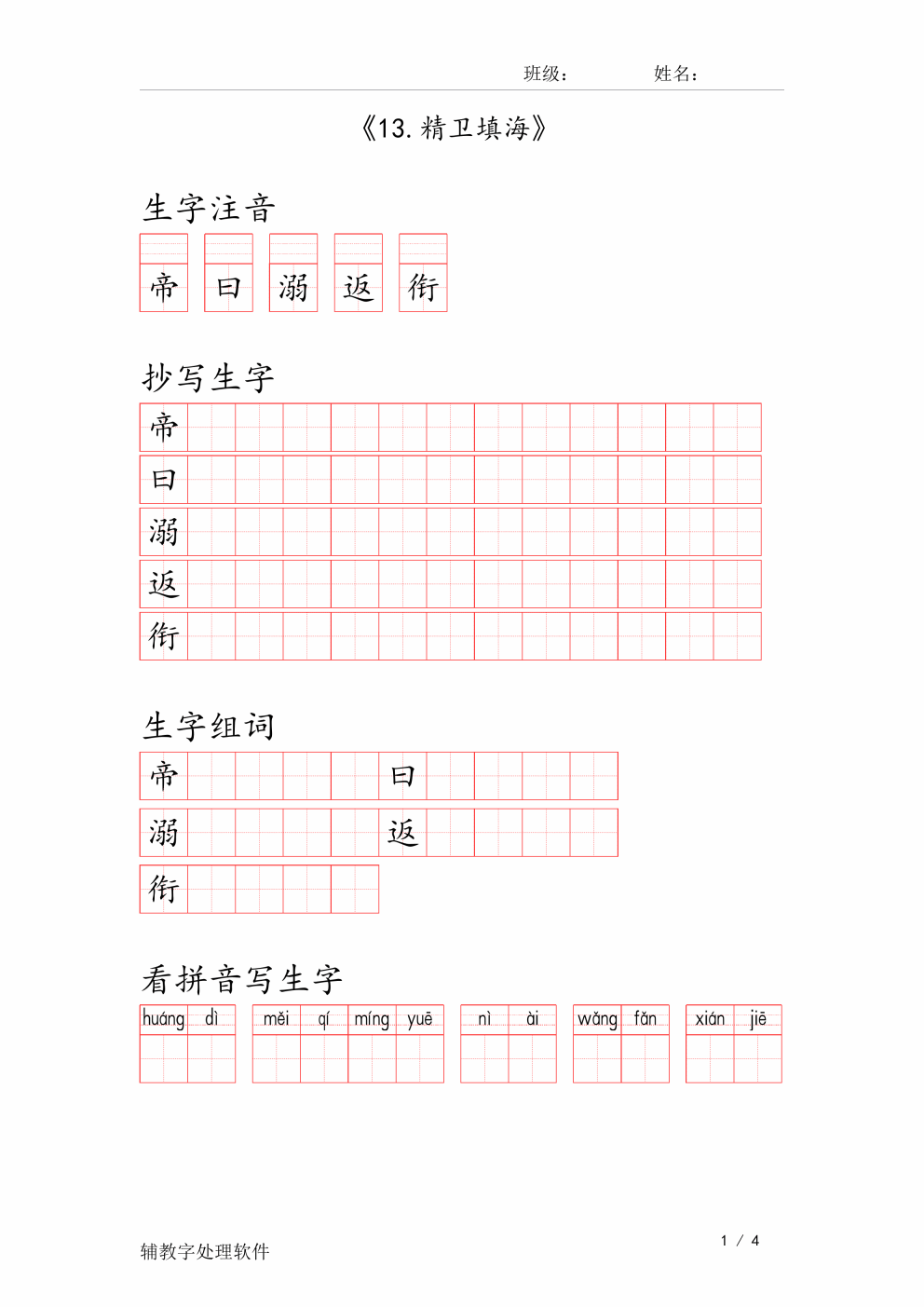 班级：　　　　姓名：

《13. 精卫填海》

生字注音

帝　曰　溺　返　衔

抄写生字

帝

曰

溺

返

衔

生字组词

帝　曰

溺　返

衔

看拼音写生字

huáng dì　měi qí míng yuē　nì ài　wǎng fǎn　xián jiē

辅教字处理软件　　　　1 / 4